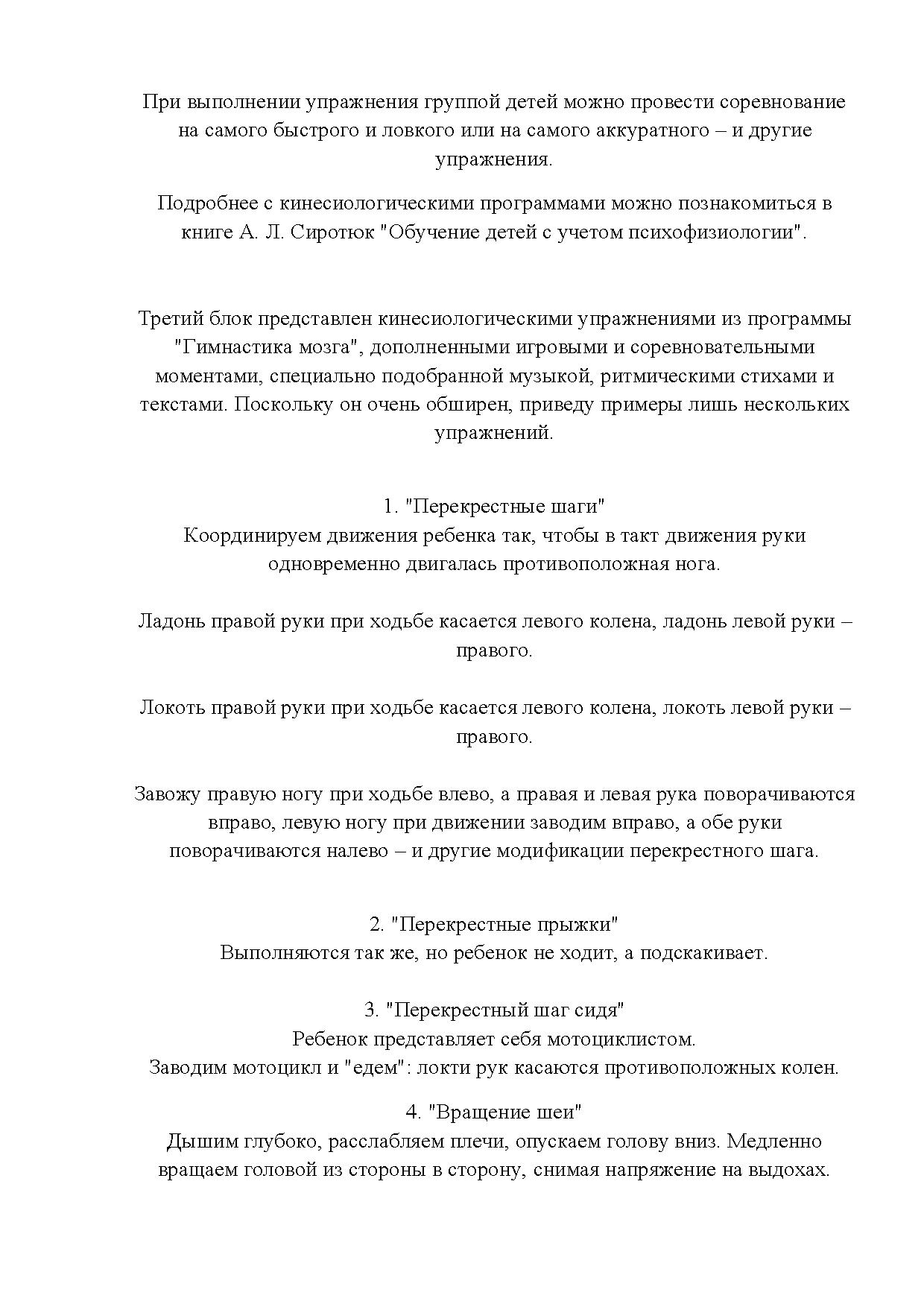 При выполнении упражнения группой детей можно провести соревнование на самого быстрого и ловкого или на самого аккуратного – и другие упражнения.

Подробнее с кинесиологическими программами можно познакомиться в книге А. Л. Сиротюк "Обучение детей с учетом психофизиологии".

Третий блок представлен кинесиологическими упражнениями из программы "Гимнастика мозга", дополненными игровыми и соревновательными моментами, специально подобранной музыкой, ритмическими стихами и текстами. Поскольку он очень обширен, приведу примеры лишь нескольких упражнений.

1. "Перекрестные шаги"
Координируем движения ребенка так, чтобы в такт движения руки одновременно двигалась противоположная нога.

Ладонь правой руки при ходьбе касается левого колена, ладонь левой руки – правого.

Локоть правой руки при ходьбе касается левого колена, локоть левой руки – правого.

Завожу правую ногу при ходьбе влево, а правая и левая рука поворачиваются вправо, левую ногу при движении заводим вправо, а обе руки поворачиваются налево – и другие модификации перекрестного шага.

2. "Перекрестные прыжки"
Выполняются так же, но ребенок не ходит, а подскакивает.

3. "Перекрестный шаг сидя"
Ребенок представляет себя мотоциклистом.
Заводим мотоцикл и "едем": локти рук касаются противоположных колен.

4. "Вращение шеи"
Дышим глубоко, расслабляем плечи, опускаем голову вниз. Медленно вращаем головой из стороны в сторону, снимая напряжение на выдохах.